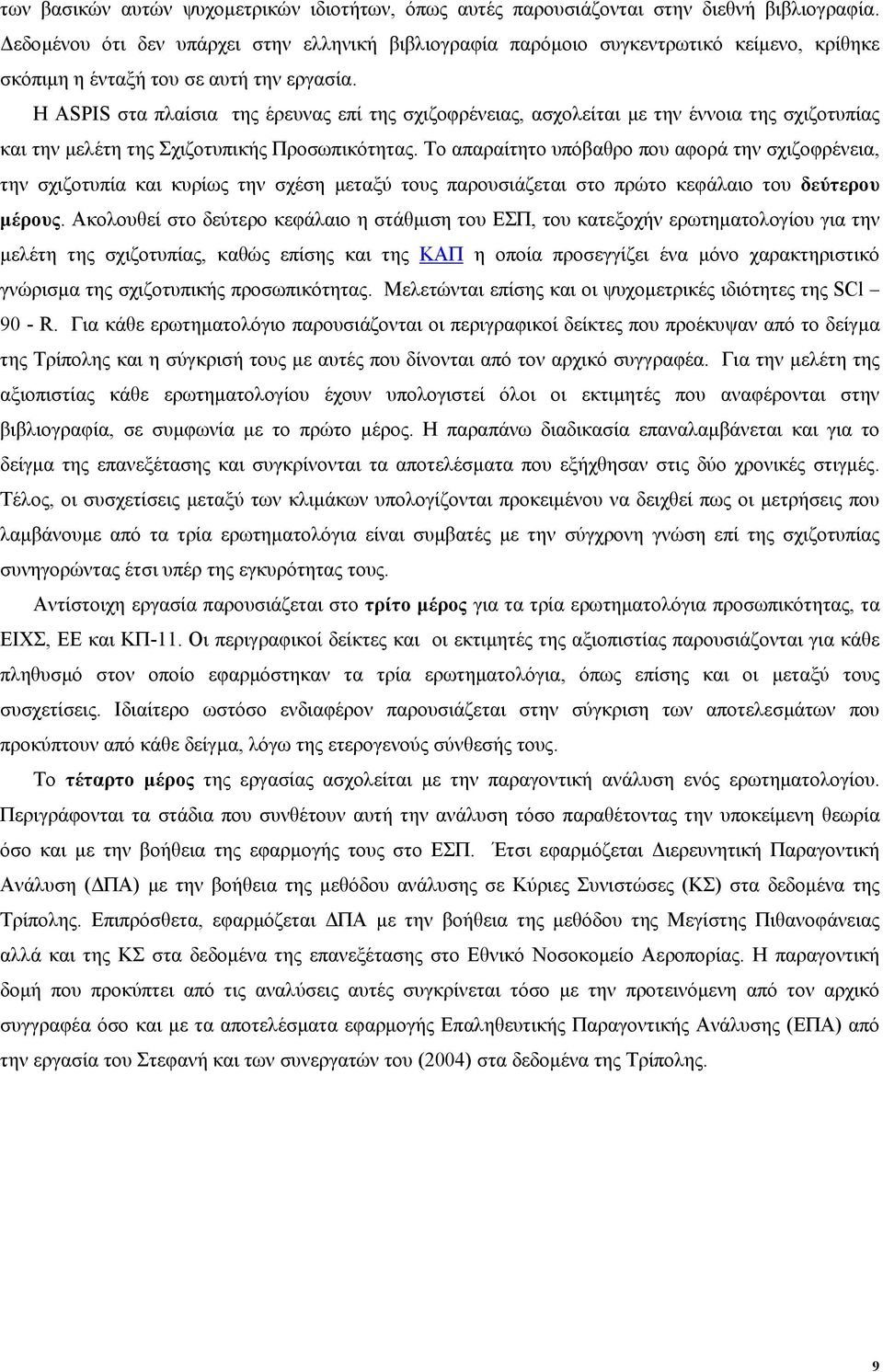 των βασικών αυτών ψυχομετρικών ιδιοτήτων, όπως αυτές παρουσιάζονται στην διεθνή βιβλιογραφία. Δεδομένου ότι δεν υπάρχει στην ελληνική βιβλιογραφία παρόμοιο συγκεντρωτικό κείμενο, κρίθηκε σκόπιμη η ένταξή του σε αυτή την εργασία.

Η ASPIS στα πλαίσια της έρευνας επί της σχιζοφρένειας, ασχολείται με την έννοια της σχιζοτυπίας και την μελέτη της Σχιζοτυπικής Προσωπικότητας. Το απαραίτητο υπόβαθρο που αφορά την σχιζοφρένεια, την σχιζοτυπία και κυρίως την σχέση μεταξύ τους παρουσιάζεται στο πρώτο κεφάλαιο του δεύτερου μέρους. Ακολουθεί στο δεύτερο κεφάλαιο η στάθμιση του ΕΣΠ, του κατεξοχήν ερωτηματολογίου για την μελέτη της σχιζοτυπίας, καθώς επίσης και της ΚΑΠ η οποία προσεγγίζει ένα μόνο χαρακτηριστικό γνώρισμα της σχιζοτυπικής προσωπικότητας. Μελετώνται επίσης και οι ψυχομετρικές ιδιότητες της SCl – 90 - R. Για κάθε ερωτηματολόγιο παρουσιάζονται οι περιγραφικοί δείκτες που προέκυψαν από το δείγμα της Τρίπολης και η σύγκρισή τους με αυτές που δίνονται από τον αρχικό συγγραφέα. Για την μελέτη της αξιοπιστίας κάθε ερωτηματολογίου έχουν υπολογιστεί όλοι οι εκτιμητές που αναφέρονται στην βιβλιογραφία, σε συμφωνία με το πρώτο μέρος. Η παραπάνω διαδικασία επαναλαμβάνεται και για το δείγμα της επανεξέτασης και συγκρίνονται τα αποτελέσματα που εξήχθησαν στις δύο χρονικές στιγμές. Τέλος, οι συσχετίσεις μεταξύ των κλιμάκων υπολογίζονται προκειμένου να δειχθεί πως οι μετρήσεις που λαμβάνουμε από τα τρία ερωτηματολόγια είναι συμβατές με την σύγχρονη γνώση επί της σχιζοτυπίας συνηγορώντας έτσι υπέρ της εγκυρότητας τους.

Αντίστοιχη εργασία παρουσιάζεται στο τρίτο μέρος για τα τρία ερωτηματολόγια προσωπικότητας, τα ΕΙΧΣ, ΕΕ και ΚΠ-11. Οι περιγραφικοί δείκτες και οι εκτιμητές της αξιοπιστίας παρουσιάζονται για κάθε πληθυσμό στον οποίο εφαρμόστηκαν τα τρία ερωτηματολόγια, όπως επίσης και οι μεταξύ τους συσχετίσεις. Ιδιαίτερο ωστόσο ενδιαφέρον παρουσιάζεται στην σύγκριση των αποτελεσμάτων που προκύπτουν από κάθε δείγμα, λόγω της ετερογενούς σύνθεσής τους.

Το τέταρτο μέρος της εργασίας ασχολείται με την παραγοντική ανάλυση ενός ερωτηματολογίου. Περιγράφονται τα στάδια που συνθέτουν αυτή την ανάλυση τόσο παραθέτοντας την υποκείμενη θεωρία όσο και με την βοήθεια της εφαρμογής τους στο ΕΣΠ. Έτσι εφαρμόζεται Διερευνητική Παραγοντική Ανάλυση (ΔΠΑ) με την βοήθεια της μεθόδου ανάλυσης σε Κύριες Συνιστώσες (ΚΣ) στα δεδομένα της Τρίπολης. Επιπρόσθετα, εφαρμόζεται ΔΠΑ με την βοήθεια της μεθόδου της Μεγίστης Πιθανοφάνειας αλλά και της ΚΣ στα δεδομένα της επανεξέτασης στο Εθνικό Νοσοκομείο Αεροπορίας. Η παραγοντική δομή που προκύπτει από τις αναλύσεις αυτές συγκρίνεται τόσο με την προτεινόμενη από τον αρχικό συγγραφέα όσο και με τα αποτελέσματα εφαρμογής Επαληθευτικής Παραγοντικής Ανάλυσης (ΕΠΑ) από την εργασία του Στεφανή και των συνεργατών του (2004) στα δεδομένα της Τρίπολης.

9